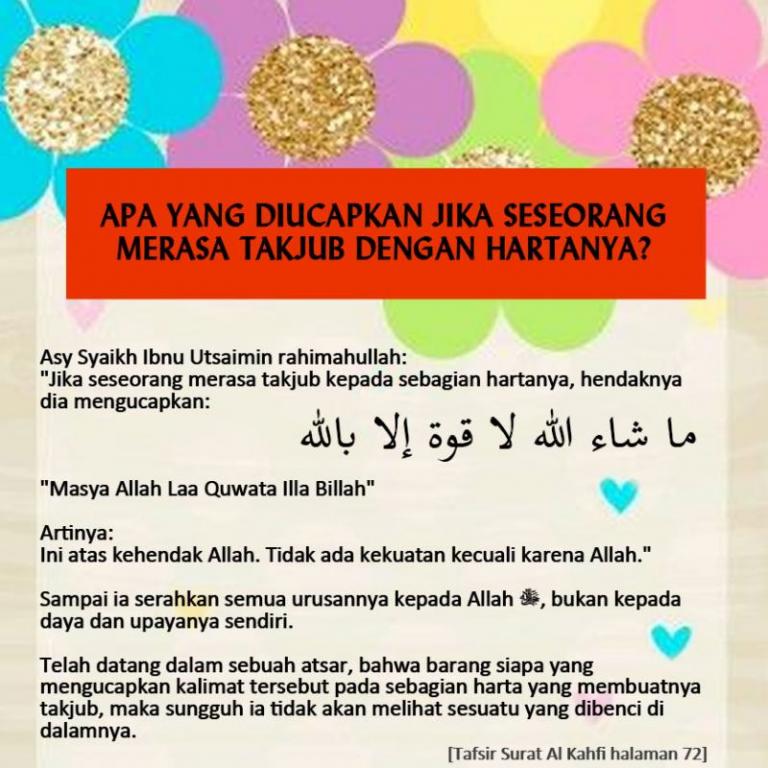 APA YANG DIUCAPKAN JIKA SESEORANG MERASA TAKJUB DENGAN HARTANYA?

Asy Syaikh Ibnu Utsaimin rahimahullah:
"Jika seseorang merasa takjub kepada sebagian hartanya, hendaknya dia mengucapkan:

ما شاء الله لا قوة إلا بالله

"Masya Allah Laa Quwata Illa Billah"

Artinya:
Ini atas kehendak Allah. Tidak ada kekuatan kecuali karena Allah."

Sampai ia serahkan semua urusannya kepada Allah ﷻ, bukan kepada daya dan upayanya sendiri.

Telah datang dalam sebuah atsar, bahwa barang siapa yang mengucapkan kalimat tersebut pada sebagian harta yang membuatnya takjub, maka sungguh ia tidak akan melihat sesuatu yang dibenci di dalamnya.

[Tafsir Surat Al Kahfi halaman 72]